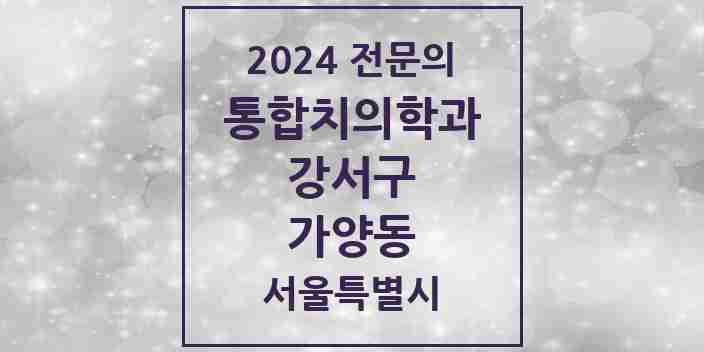 2024 전문의

통합치의학과

강서구

가양동

서울특별시